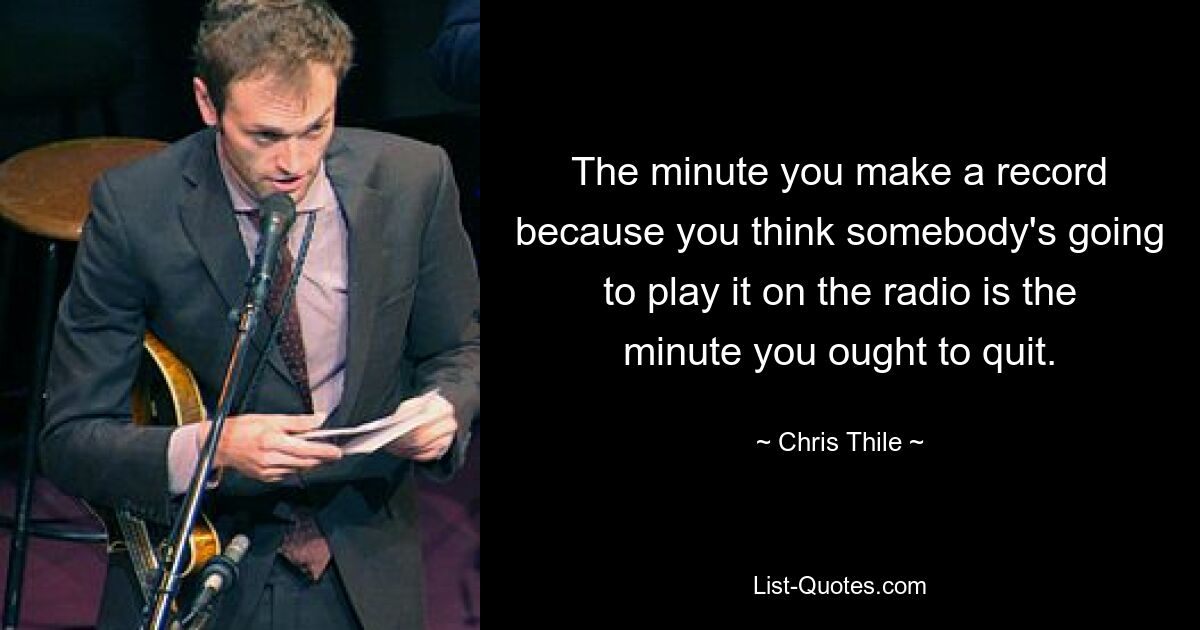 The minute you make a record because you think somebody's going to play it on the radio is the minute you ought to quit.

~ Chris Thile ~

List-Quotes.com